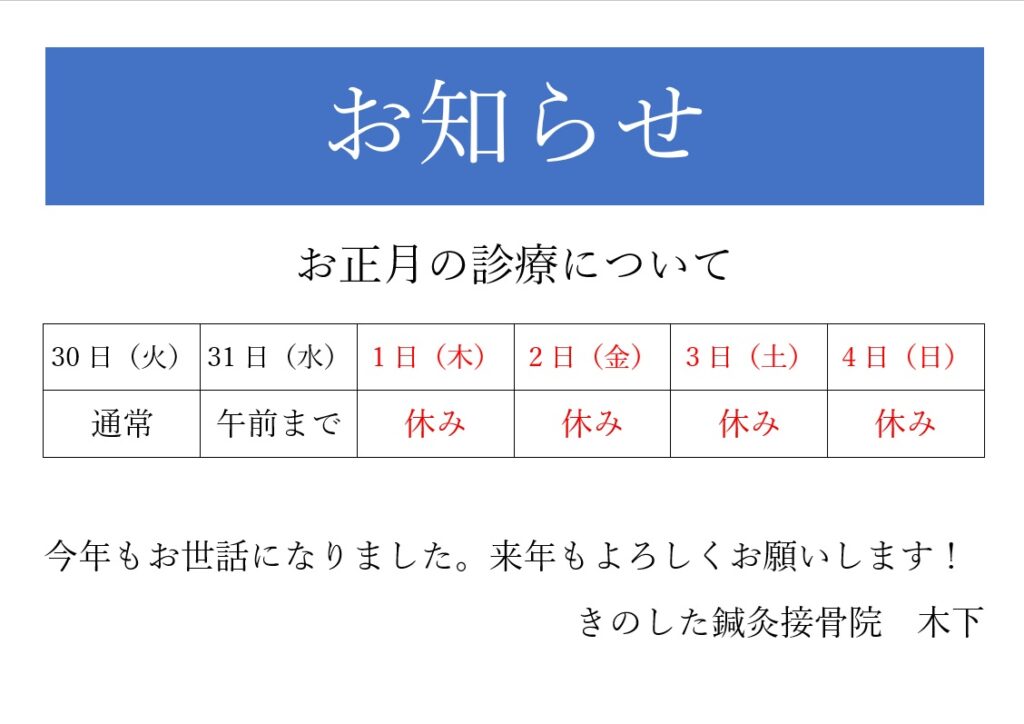 お知らせ

お正月の診療について

| 30日（火） | 31日（水） | 1日（木） | 2日（金） | 3日（土） | 4日（日） |
|---|---|---|---|---|---|
| 通常 | 午前まで | 休み | 休み | 休み | 休み |

今年もお世話になりました。来年もよろしくお願いします！

きのした鍼灸接骨院　木下